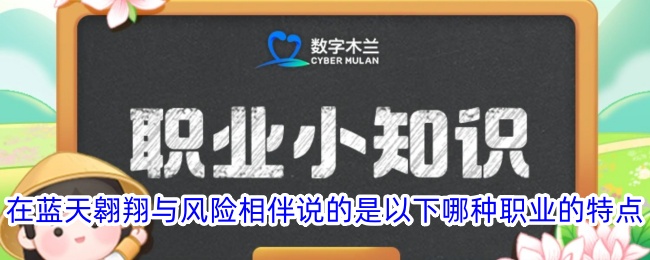 数字木兰
CYBER MULAN

职业小知识

在蓝天翱翔与风险相伴说的是以下哪种职业的特点